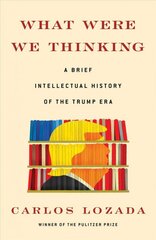 WHAT WERE WE THINKING

A BRIEF INTELLECTUAL HISTORY OF THE TRUMP ERA

CARLOS LOZADA

WINNER OF THE PULITZER PRIZE